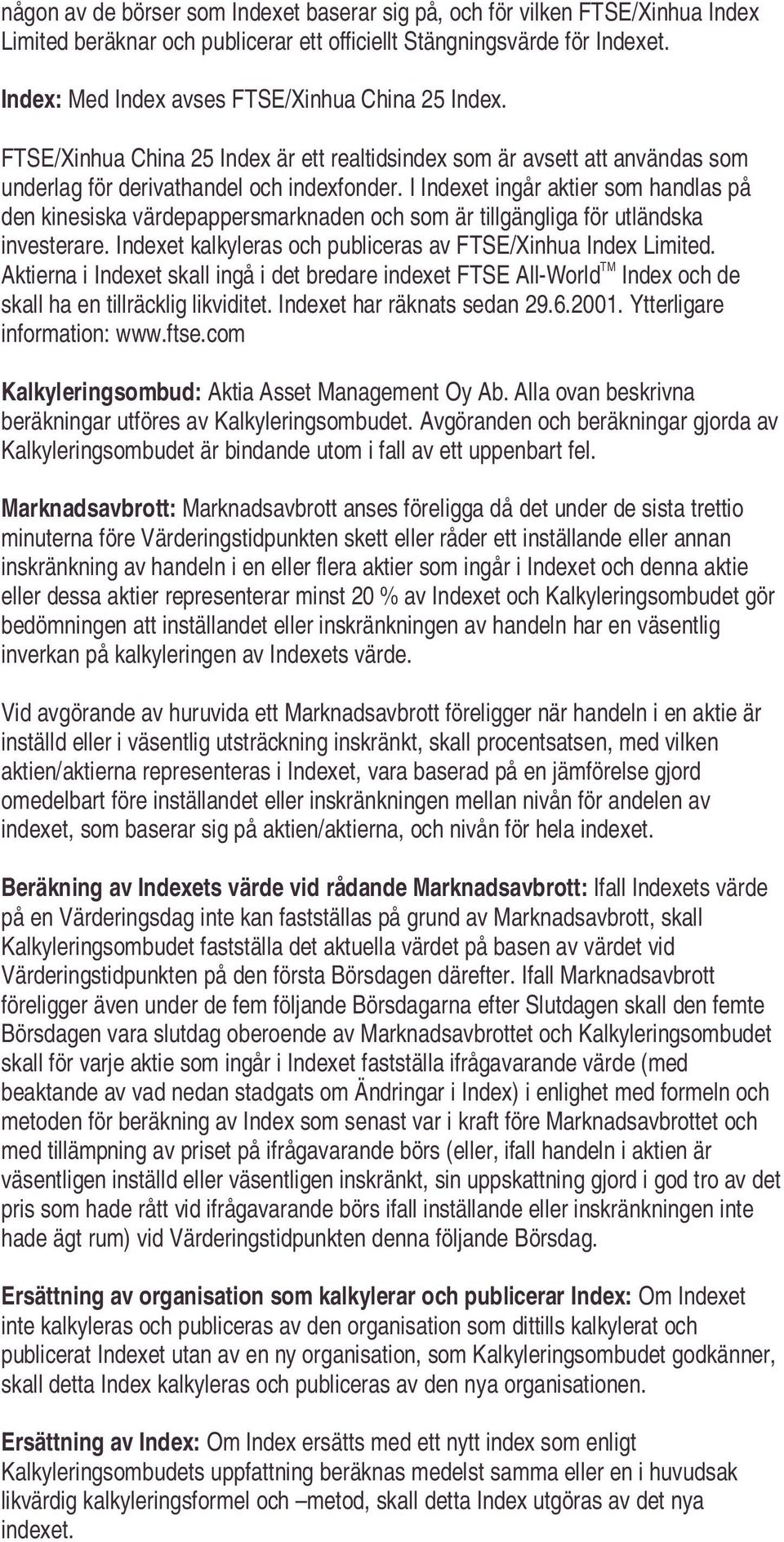 någon av de börser som Indexet baserar sig på, och för vilken FTSE/Xinhua Index Limited beräknar och publicerar ett officiellt Stängningsvärde för Indexet.

Index: Med Index avses FTSE/Xinhua China 25 Index.

FTSE/Xinhua China 25 Index är ett realtidsindex som är avsett att användas som underlag för derivathandel och indexfonder. I Indexet ingår aktier som handlas på den kinesiska värdepappersmarknaden och som är tillgängliga för utländska investerare. Indexet kalkyleras och publiceras av FTSE/Xinhua Index Limited. Aktierna i Indexet skall ingå i det bredare indexet FTSE All-World$^{TM}$ Index och de skall ha en tillräcklig likviditet. Indexet har räknats sedan 29.6.2001. Ytterligare information: www.ftse.com

Kalkyleringsombud: Aktia Asset Management Oy Ab. Alla ovan beskrivna beräkningar utföres av Kalkyleringsombudet. Avgöranden och beräkningar gjorda av Kalkyleringsombudet är bindande utom i fall av ett uppenbart fel.

Marknadsavbrott: Marknadsavbrott anses föreligga då det under de sista trettio minuterna före Värderingstidpunkten skett eller råder ett inställande eller annan inskränkning av handeln i en eller flera aktier som ingår i Indexet och denna aktie eller dessa aktier representerar minst 20 % av Indexet och Kalkyleringsombudet gör bedömningen att inställandet eller inskränkningen av handeln har en väsentlig inverkan på kalkyleringen av Indexets värde.

Vid avgörande av huruvida ett Marknadsavbrott föreligger när handeln i en aktie är inställd eller i väsentlig utsträckning inskränkt, skall procentsatsen, med vilken aktien/aktierna representeras i Indexet, vara baserad på en jämförelse gjord omedelbart före inställandet eller inskränkningen mellan nivån för andelen av indexet, som baserar sig på aktien/aktierna, och nivån för hela indexet.

Beräkning av Indexets värde vid rådande Marknadsavbrott: Ifall Indexets värde på en Värderingsdag inte kan fastställas på grund av Marknadsavbrott, skall Kalkyleringsombudet fastställa det aktuella värdet på basen av värdet vid Värderingstidpunkten på den första Börsdagen därefter. Ifall Marknadsavbrott föreligger även under de fem följande Börsdagarna efter Slutdagen skall den femte Börsdagen vara slutdag oberoende av Marknadsavbrottet och Kalkyleringsombudet skall för varje aktie som ingår i Indexet fastställa ifrågavarande värde (med beaktande av vad nedan stadgats om Ändringar i Index) i enlighet med formeln och metoden för beräkning av Index som senast var i kraft före Marknadsavbrottet och med tillämpning av priset på ifrågavarande börs (eller, ifall handeln i aktien är väsentligen inställd eller väsentligen inskränkt, sin uppskattning gjord i god tro av det pris som hade rått vid ifrågavarande börs ifall inställande eller inskränkningen inte hade ägt rum) vid Värderingstidpunkten denna följande Börsdag.

Ersättning av organisation som kalkylerar och publicerar Index: Om Indexet inte kalkyleras och publiceras av den organisation som dittills kalkylerat och publicerat Indexet utan av en ny organisation, som Kalkyleringsombudet godkänner, skall detta Index kalkyleras och publiceras av den nya organisationen.

Ersättning av Index: Om Index ersätts med ett nytt index som enligt Kalkyleringsombudets uppfattning beräknas medelst samma eller en i huvudsak likvärdig kalkyleringsformel och –metod, skall detta Index utgöras av det nya indexet.